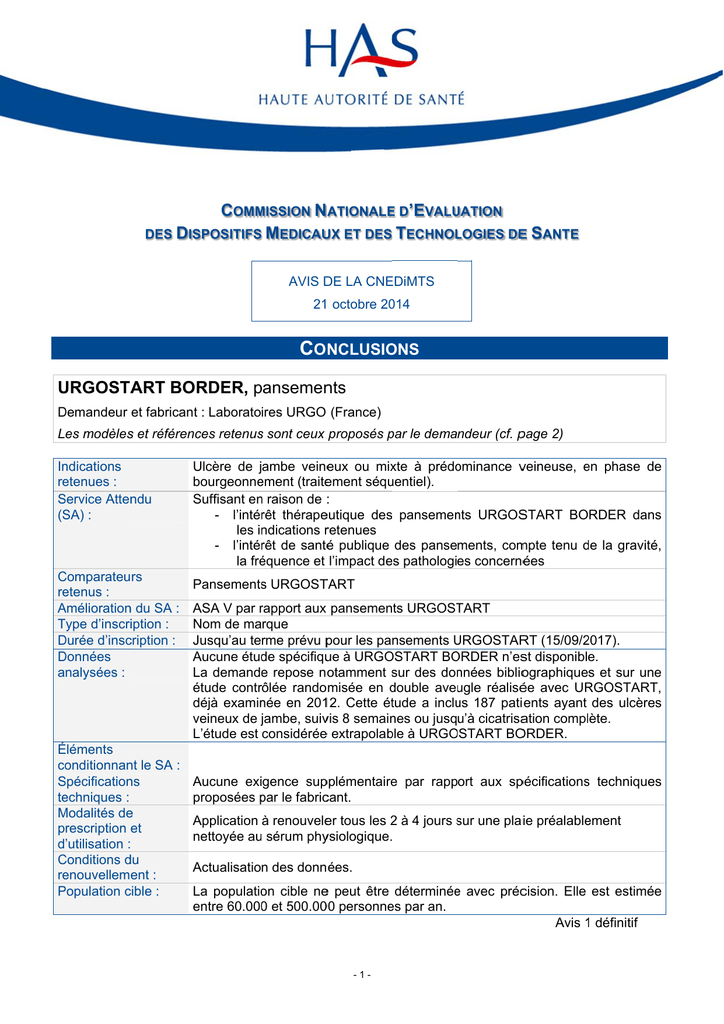 HAS
HAUTE AUTORITÉ DE SANTÉ

COMMISSION NATIONALE D'EVALUATION
DES DISPOSITIFS MEDICAUX ET DES TECHNOLOGIES DE SANTE

AVIS DE LA CNEDiMTS
21 octobre 2014

CONCLUSIONS

URGOSTART BORDER, pansements
Demandeur et fabricant : Laboratoires URGO (France)
Les modèles et références retenus sont ceux proposés par le demandeur (cf. page 2)

| | |
|---|---|
| Indications retenues : | Ulcère de jambe veineux ou mixte à prédominance veineuse, en phase de bourgeonnement (traitement séquentiel). |
| Service Attendu (SA) : | Suffisant en raison de : - l'intérêt thérapeutique des pansements URGOSTART BORDER dans les indications retenues - l'intérêt de santé publique des pansements, compte tenu de la gravité, la fréquence et l'impact des pathologies concernées |
| Comparateurs retenus : | Pansements URGOSTART |
| Amélioration du SA : | ASA V par rapport aux pansements URGOSTART |
| Type d'inscription : | Nom de marque |
| Durée d'inscription : | Jusqu'au terme prévu pour les pansements URGOSTART (15/09/2017). |
| Données analysées : | Aucune étude spécifique à URGOSTART BORDER n'est disponible. La demande repose notamment sur des données bibliographiques et sur une étude contrôlée randomisée en double aveugle réalisée avec URGOSTART, déjà examinée en 2012. Cette étude a inclus 187 patients ayant des ulcères veineux de jambe, suivis 8 semaines ou jusqu'à cicatrisation complète. L'étude est considérée extrapolable à URGOSTART BORDER. |
| Éléments conditionnant le SA : Spécifications techniques : | Aucune exigence supplémentaire par rapport aux spécifications techniques proposées par le fabricant. |
| Modalités de prescription et d'utilisation : | Application à renouveler tous les 2 à 4 jours sur une plaie préalablement nettoyée au sérum physiologique. |
| Conditions du renouvellement : | Actualisation des données. |
| Population cible : | La population cible ne peut être déterminée avec précision. Elle est estimée entre 60.000 et 500.000 personnes par an. |

Avis 1 définitif

- 1 -